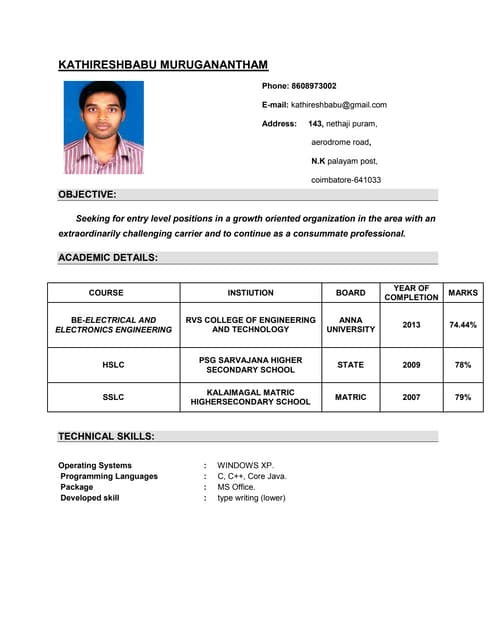 KATHIRESHBABU MURUGANANTHAM

Phone: 8608973002

E-mail: kathireshbabu@gmail.com

Address: 143, nethaji puram,

aerodrome road,

N.K palayam post,

coimbatore-641033

OBJECTIVE:

Seeking for entry level positions in a growth oriented organization in the area with an extraordinarily challenging carrier and to continue as a consummate professional.

ACADEMIC DETAILS:

| COURSE | INSTIUTION | BOARD | YEAR OF COMPLETION | MARKS |
|---|---|---|---|---|
| BE-ELECTRICAL AND ELECTRONICS ENGINEERING | RVS COLLEGE OF ENGINEERING AND TECHNOLOGY | ANNA UNIVERSITY | 2013 | 74.44% |
| HSLC | PSG SARVAJANA HIGHER SECONDARY SCHOOL | STATE | 2009 | 78% |
| SSLC | KALAIMAGAL MATRIC HIGHERSECONDARY SCHOOL | MATRIC | 2007 | 79% |

TECHNICAL SKILLS:

Operating Systems : WINDOWS XP.
Programming Languages : C, C++, Core Java.
Package : MS Office.
Developed skill : type writing (lower)